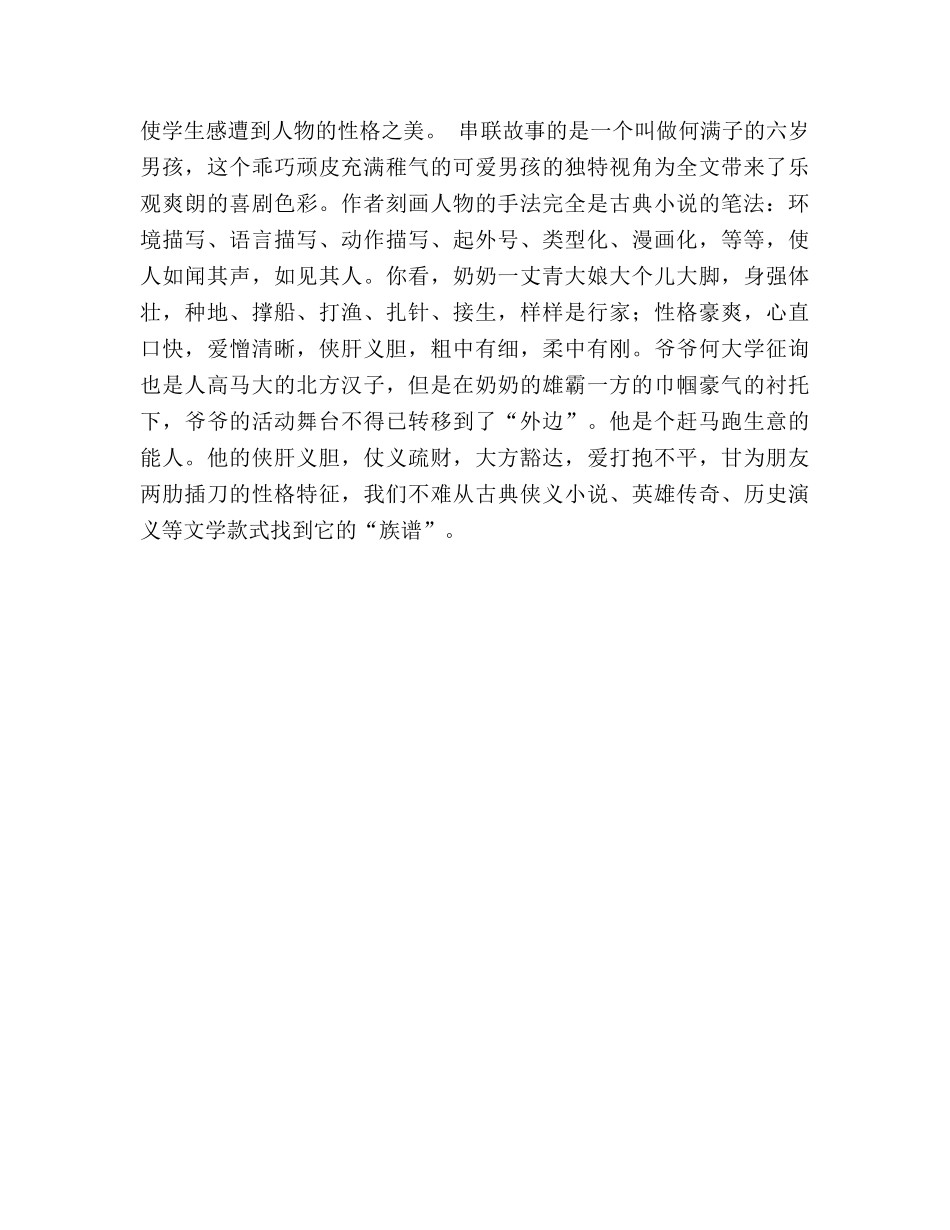 使学生感遭到人物的性格之美。 串联故事的是一个叫做何满子的六岁男孩，这个乖巧顽皮充满稚气的可爱男孩的独特视角为全文带来了乐观爽朗的喜剧色彩。作者刻画人物的手法完全是古典小说的笔法：环境描写、语言描写、动作描写、起外号、类型化、漫画化，等等，使人如闻其声，如见其人。你看，奶奶一丈青大娘大个儿大脚，身强体壮，种地、撑船、打渔、扎针、接生，样样是行家；性格豪爽，心直口快，爱憎清晰，侠肝义胆，粗中有细，柔中有刚。爷爷何大学征询也是人高马大的北方汉子，但是在奶奶的雄霸一方的巾帼豪气的衬托下，爷爷的活动舞台不得已转移到了“外边”。他是个赶马跑生意的能人。他的侠肝义胆，仗义疏财，大方豁达，爱打抱不平，甘为朋友两肋插刀的性格特征，我们不难从古典侠义小说、英雄传奇、历史演义等文学款式找到它的“族谱”。